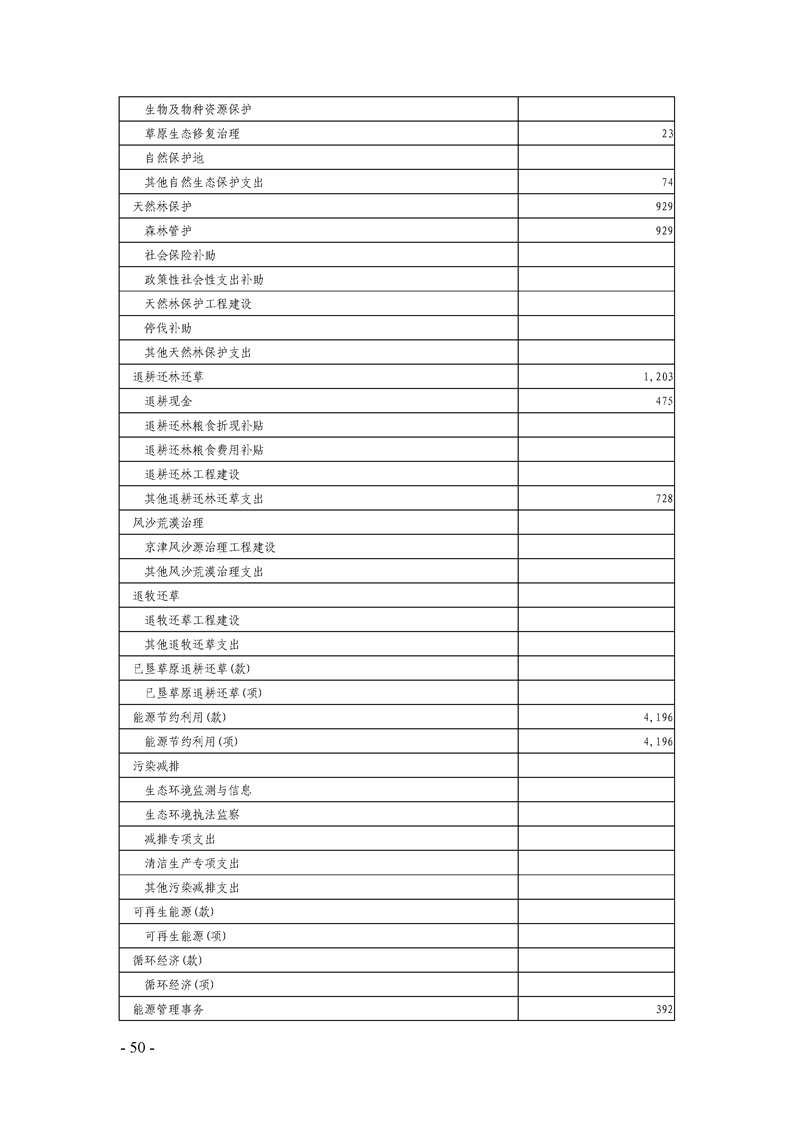 | | |
|---|---|
| 生物及物种资源保护 | |
| 草原生态修复治理 | 23 |
| 自然保护地 | |
| 其他自然生态保护支出 | 74 |
| 天然林保护 | 929 |
| 森林管护 | 929 |
| 社会保险补助 | |
| 政策性社会性支出补助 | |
| 天然林保护工程建设 | |
| 停伐补助 | |
| 其他天然林保护支出 | |
| 退耕还林还草 | 1,203 |
| 退耕现金 | 475 |
| 退耕还林粮食折现补贴 | |
| 退耕还林粮食费用补贴 | |
| 退耕还林工程建设 | |
| 其他退耕还林还草支出 | 728 |
| 风沙荒漠治理 | |
| 京津风沙源治理工程建设 | |
| 其他风沙荒漠治理支出 | |
| 退牧还草 | |
| 退牧还草工程建设 | |
| 其他退牧还草支出 | |
| 已垦草原退耕还草(款) | |
| 已垦草原退耕还草(项) | |
| 能源节约利用(款) | 4,196 |
| 能源节约利用(项) | 4,196 |
| 污染减排 | |
| 生态环境监测与信息 | |
| 生态环境执法监察 | |
| 减排专项支出 | |
| 清洁生产专项支出 | |
| 其他污染减排支出 | |
| 可再生能源(款) | |
| 可再生能源(项) | |
| 循环经济(款) | |
| 循环经济(项) | |
| 能源管理事务 | 392 |

- 50 -